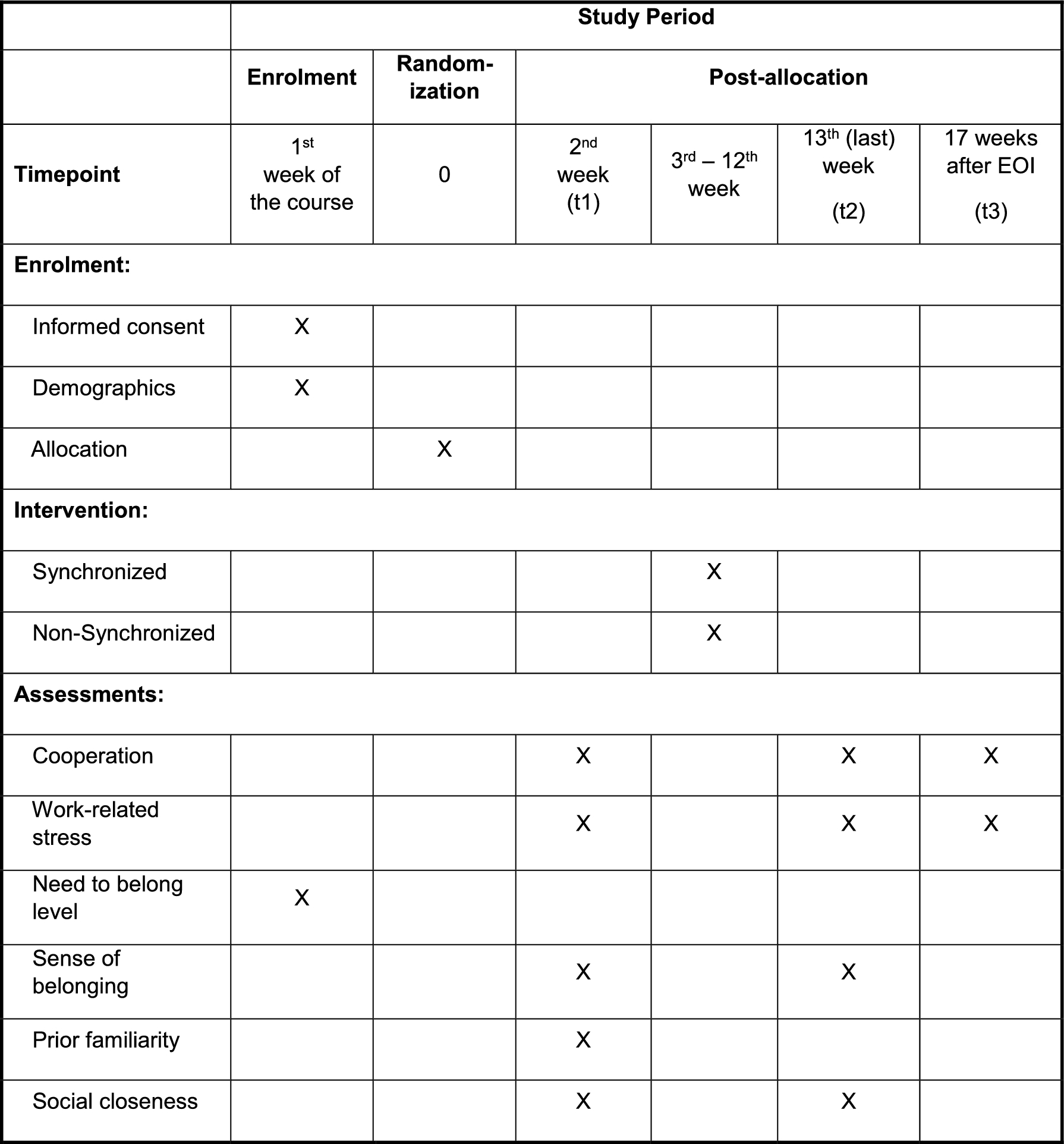 |  | Study Period | | | | | |
|---|---|---|---|---|---|---|
|  | Enrolment | Randomization | Post-allocation | | | |
| Timepoint | $1^{st}$ week of the course | 0 | $2^{nd}$ week (t1) | $3^{rd}$ – $12^{th}$ week | $13^{th}$ (last) week (t2) | 17 weeks after EOI (t3) |
| Enrolment: | | | | | | |
| Informed consent | X | | | | | |
| Demographics | X | | | | | |
| Allocation | | X | | | | |
| Intervention: | | | | | | |
| Synchronized | | | | X | | |
| Non-Synchronized | | | | X | | |
| Assessments: | | | | | | |
| Cooperation | | | X | | X | X |
| Work-related stress | | | X | | X | X |
| Need to belong level | X | | | | | |
| Sense of belonging | | | X | | X | |
| Prior familiarity | | | X | | | |
| Social closeness | | | X | | X | |